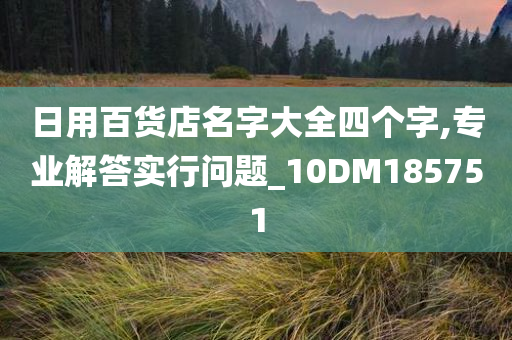 日用百货店名字大全四个字,专业解答实行问题_10DM185751